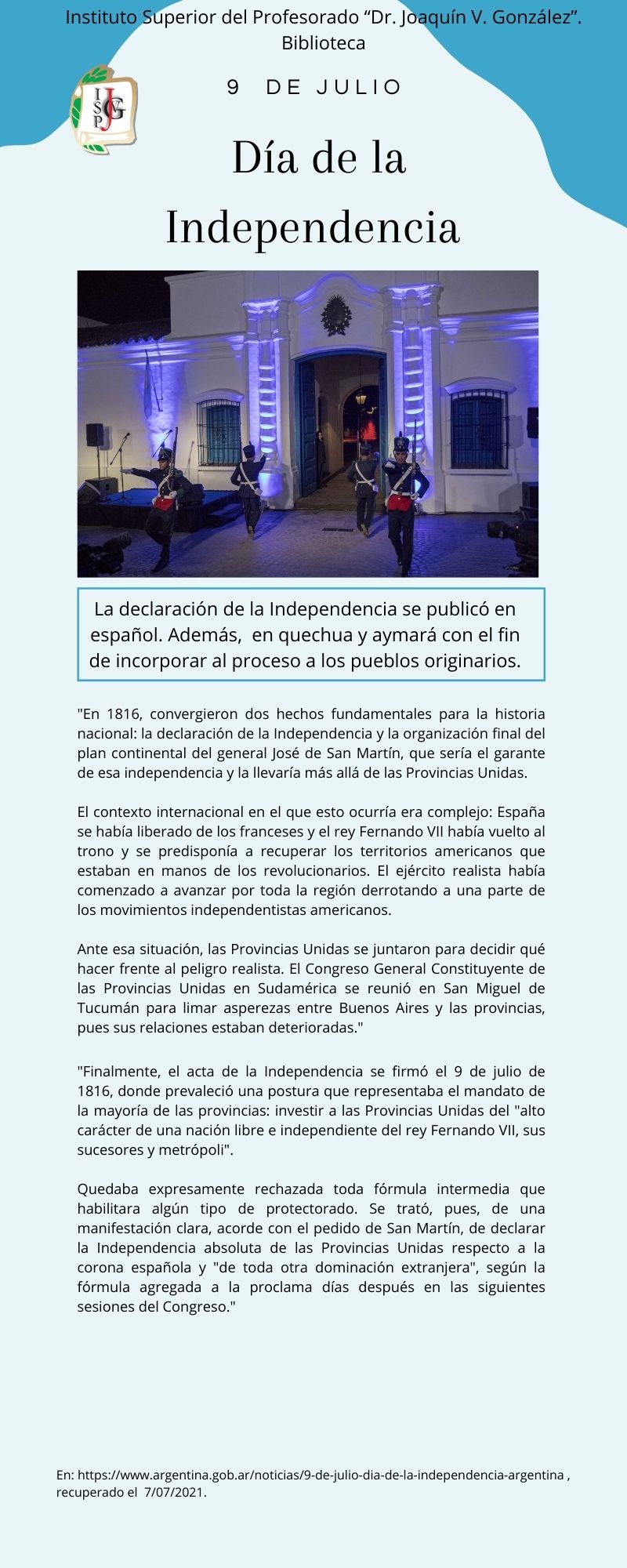 Instituto Superior del Profesorado “Dr. Joaquín V. González”. Biblioteca

ISPJVG

9 DE JULIO

Día de la Independencia

La declaración de la Independencia se publicó en español. Además, en quechua y aymará con el fin de incorporar al proceso a los pueblos originarios.

"En 1816, convergieron dos hechos fundamentales para la historia nacional: la declaración de la Independencia y la organización final del plan continental del general José de San Martín, que sería el garante de esa independencia y la llevaría más allá de las Provincias Unidas.

El contexto internacional en el que esto ocurría era complejo: España se había liberado de los franceses y el rey Fernando VII había vuelto al trono y se predisponía a recuperar los territorios americanos que estaban en manos de los revolucionarios. El ejército realista había comenzado a avanzar por toda la región derrotando a una parte de los movimientos independentistas americanos.

Ante esa situación, las Provincias Unidas se juntaron para decidir qué hacer frente al peligro realista. El Congreso General Constituyente de las Provincias Unidas en Sudamérica se reunió en San Miguel de Tucumán para limar asperezas entre Buenos Aires y las provincias, pues sus relaciones estaban deterioradas."

"Finalmente, el acta de la Independencia se firmó el 9 de julio de 1816, donde prevaleció una postura que representaba el mandato de la mayoría de las provincias: investir a las Provincias Unidas del "alto carácter de una nación libre e independiente del rey Fernando VII, sus sucesores y metrópoli".

Quedaba expresamente rechazada toda fórmula intermedia que habilitara algún tipo de protectorado. Se trató, pues, de una manifestación clara, acorde con el pedido de San Martín, de declarar la Independencia absoluta de las Provincias Unidas respecto a la corona española y "de toda otra dominación extranjera", según la fórmula agregada a la proclama días después en las siguientes sesiones del Congreso."

En: https://www.argentina.gob.ar/noticias/9-de-julio-dia-de-la-independencia-argentina , recuperado el 7/07/2021.